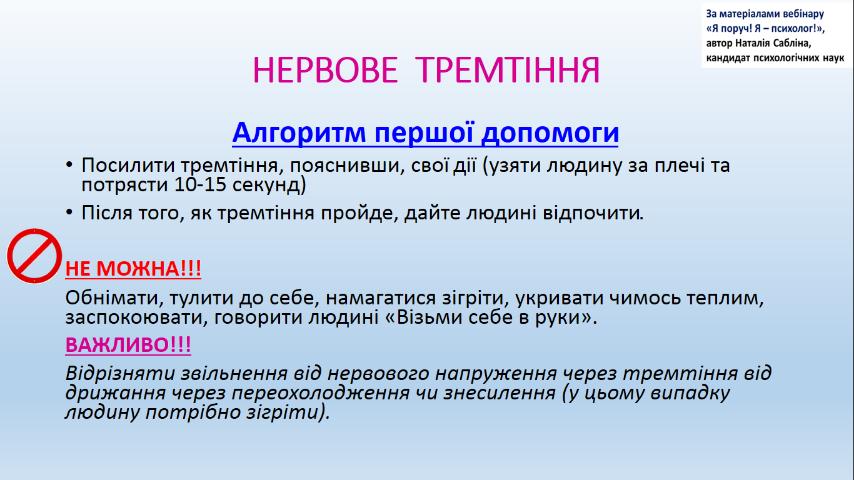 За матеріалами вебінару «Я поруч! Я – психолог!», автор Наталія Сабліна, кандидат психологічних наук

НЕРВОВЕ ТРЕМТІННЯ

Алгоритм першої допомоги

• Посилити тремтіння, пояснивши, свої дії (узяти людину за плечі та потрясти 10-15 секунд)
• Після того, як тремтіння пройде, дайте людині відпочити.

НЕ МОЖНА!!!
Обнімати, тулити до себе, намагатися зігріти, укривати чимось теплим, заспокоювати, говорити людині «Візьми себе в руки».

ВАЖЛИВО!!!
Відрізняти звільнення від нервового напруження через тремтіння від дрижання через переохолодження чи знесилення (у цьому випадку людину потрібно зігріти).